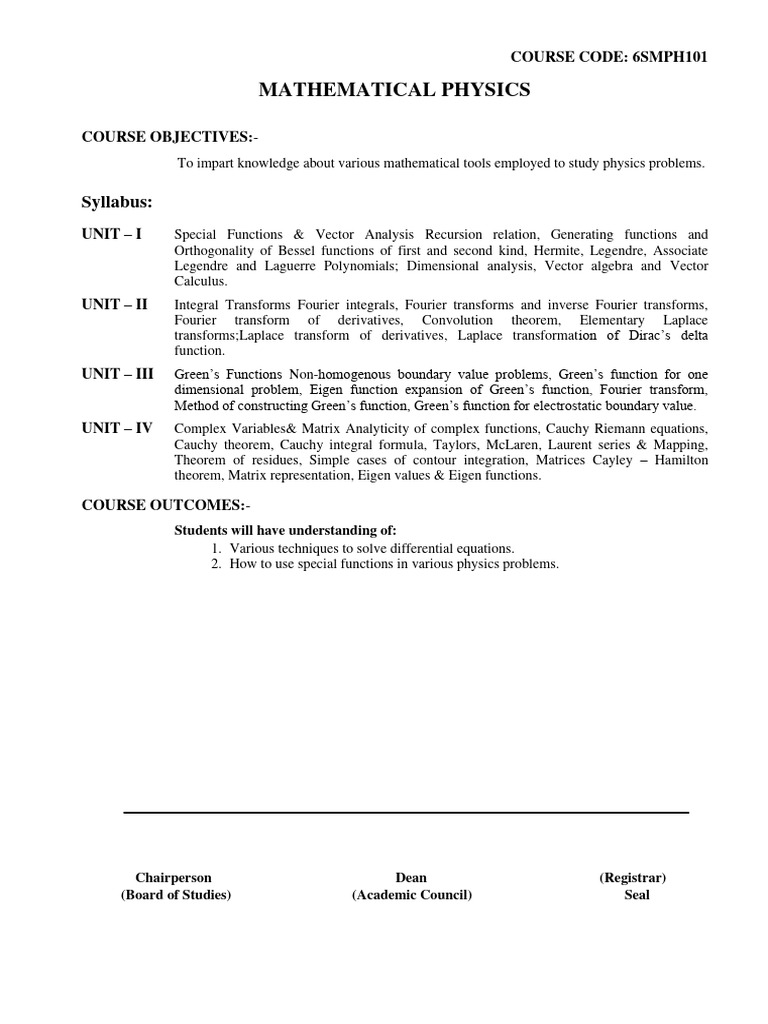 COURSE CODE: 6SMPH101

MATHEMATICAL PHYSICS

COURSE OBJECTIVES:-

To impart knowledge about various mathematical tools employed to study physics problems.

Syllabus:

UNIT – I Special Functions & Vector Analysis Recursion relation, Generating functions and Orthogonality of Bessel functions of first and second kind, Hermite, Legendre, Associate Legendre and Laguerre Polynomials; Dimensional analysis, Vector algebra and Vector Calculus.

UNIT – II Integral Transforms Fourier integrals, Fourier transforms and inverse Fourier transforms, Fourier transform of derivatives, Convolution theorem, Elementary Laplace transforms;Laplace transform of derivatives, Laplace transformation of Dirac's delta function.

UNIT – III Green's Functions Non-homogenous boundary value problems, Green's function for one dimensional problem, Eigen function expansion of Green's function, Fourier transform, Method of constructing Green's function, Green's function for electrostatic boundary value.

UNIT – IV Complex Variables& Matrix Analyticity of complex functions, Cauchy Riemann equations, Cauchy theorem, Cauchy integral formula, Taylors, McLaren, Laurent series & Mapping, Theorem of residues, Simple cases of contour integration, Matrices Cayley – Hamilton theorem, Matrix representation, Eigen values & Eigen functions.

COURSE OUTCOMES:-

Students will have understanding of:
1. Various techniques to solve differential equations.
2. How to use special functions in various physics problems.

Chairperson
(Board of Studies)

Dean
(Academic Council)

(Registrar)
Seal